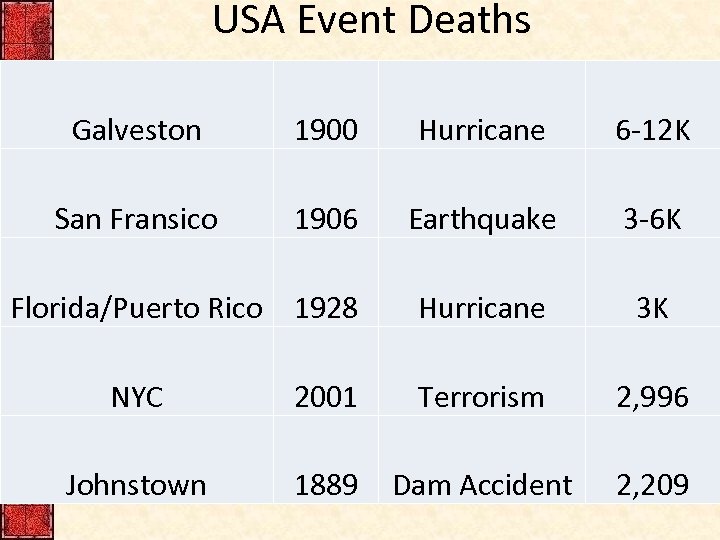 USA Event Deaths

| Galveston | 1900 | Hurricane | 6-12K |
|---|---|---|---|
| San Fransico | 1906 | Earthquake | 3-6K |
| Florida/Puerto Rico | 1928 | Hurricane | 3K |
| NYC | 2001 | Terrorism | 2,996 |
| Johnstown | 1889 | Dam Accident | 2,209 |